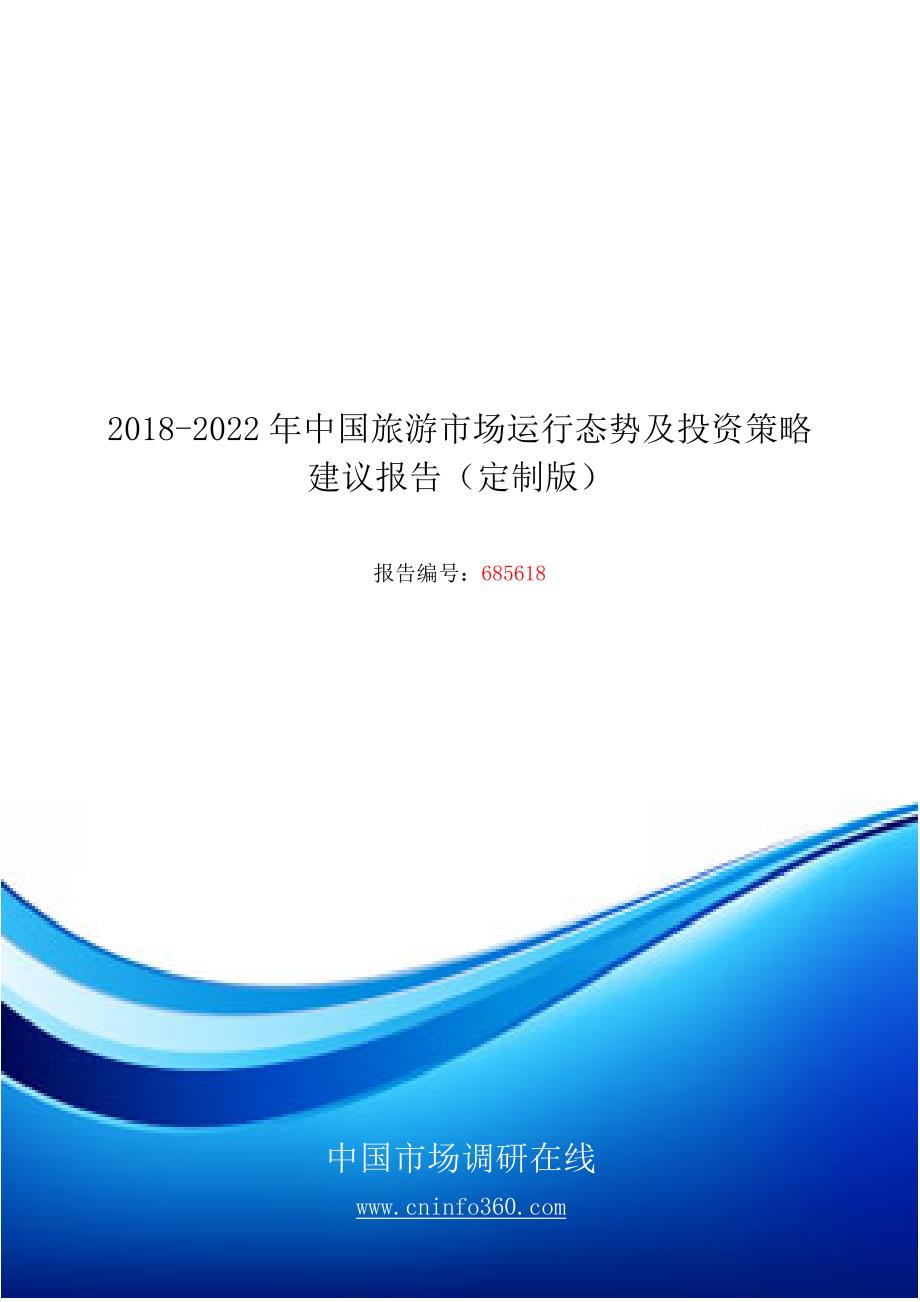 2018-2022年中国旅游市场运行态势及投资策略建议报告（定制版）

报告编号：685618

中国市场调研在线

www.cninfo360.com